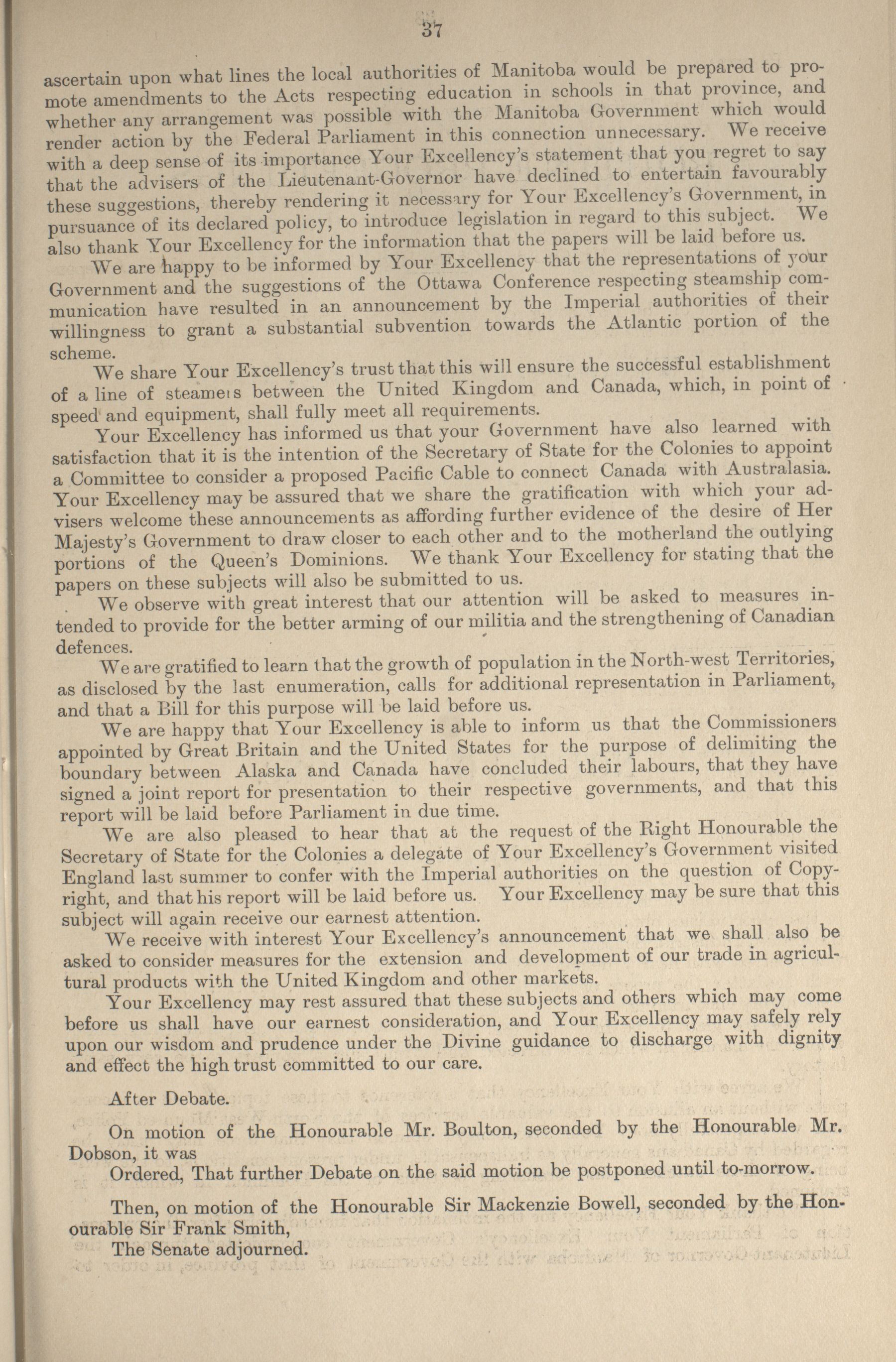 37

ascertain upon what lines the local authorities of Manitoba would be prepared to promote amendments to the Acts respecting education in schools in that province, and whether any arrangement was possible with the Manitoba Government which would render action by the Federal Parliament in this connection unnecessary. We receive with a deep sense of its importance Your Excellency's statement that you regret to say that the advisers of the Lieutenant-Governor have declined to entertain favourably these suggestions, thereby rendering it necessary for Your Excellency's Government, in pursuance of its declared policy, to introduce legislation in regard to this subject. We also thank Your Excellency for the information that the papers will be laid before us.

We are happy to be informed by Your Excellency that the representations of your Government and the suggestions of the Ottawa Conference respecting steamship communication have resulted in an announcement by the Imperial authorities of their willingness to grant a substantial subvention towards the Atlantic portion of the scheme.

We share Your Excellency's trust that this will ensure the successful establishment of a line of steamers between the United Kingdom and Canada, which, in point of speed and equipment, shall fully meet all requirements.

Your Excellency has informed us that your Government have also learned with satisfaction that it is the intention of the Secretary of State for the Colonies to appoint a Committee to consider a proposed Pacific Cable to connect Canada with Australasia. Your Excellency may be assured that we share the gratification with which your advisers welcome these announcements as affording further evidence of the desire of Her Majesty's Government to draw closer to each other and to the motherland the outlying portions of the Queen's Dominions. We thank Your Excellency for stating that the papers on these subjects will also be submitted to us.

We observe with great interest that our attention will be asked to measures intended to provide for the better arming of our militia and the strengthening of Canadian defences.

We are gratified to learn that the growth of population in the North-west Territories, as disclosed by the last enumeration, calls for additional representation in Parliament, and that a Bill for this purpose will be laid before us.

We are happy that Your Excellency is able to inform us that the Commissioners appointed by Great Britain and the United States for the purpose of delimiting the boundary between Alaska and Canada have concluded their labours, that they have signed a joint report for presentation to their respective governments, and that this report will be laid before Parliament in due time.

We are also pleased to hear that at the request of the Right Honourable the Secretary of State for the Colonies a delegate of Your Excellency's Government visited England last summer to confer with the Imperial authorities on the question of Copyright, and that his report will be laid before us. Your Excellency may be sure that this subject will again receive our earnest attention.

We receive with interest Your Excellency's announcement that we shall also be asked to consider measures for the extension and development of our trade in agricultural products with the United Kingdom and other markets.

Your Excellency may rest assured that these subjects and others which may come before us shall have our earnest consideration, and Your Excellency may safely rely upon our wisdom and prudence under the Divine guidance to discharge with dignity and effect the high trust committed to our care.

After Debate.

On motion of the Honourable Mr. Boulton, seconded by the Honourable Mr. Dobson, it was

Ordered, That further Debate on the said motion be postponed until to-morrow.

Then, on motion of the Honourable Sir Mackenzie Bowell, seconded by the Honourable Sir Frank Smith,

The Senate adjourned.